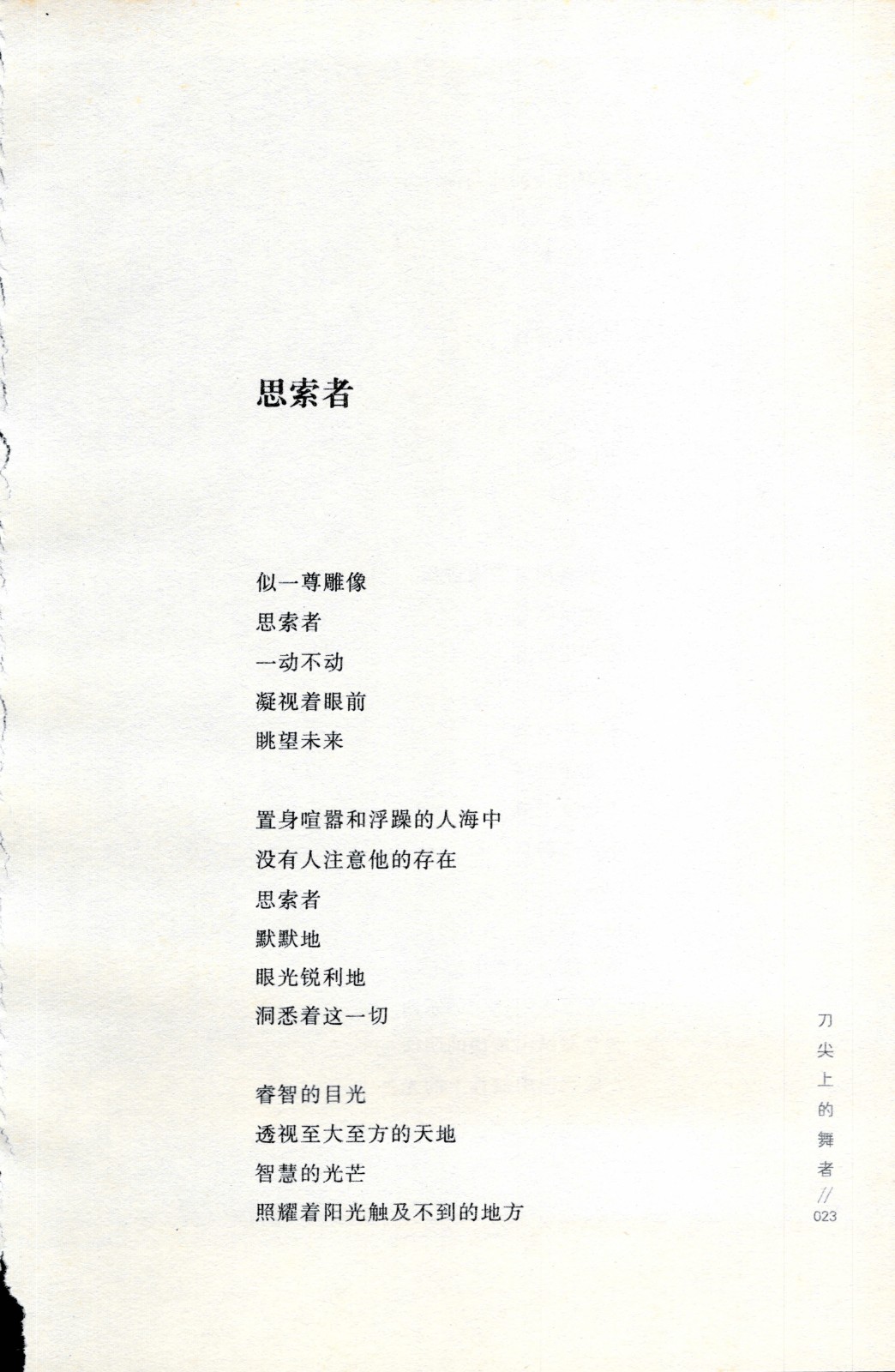 思索者

似一尊雕像
思索者
一动不动
凝视着眼前
眺望未来

置身喧嚣和浮躁的人海中
没有人注意他的存在
思索者
默默地
眼光锐利地
洞悉着这一切

睿智的目光
透视至大至方的天地
智慧的光芒
照耀着阳光触及不到的地方

刀尖上的舞者 // 023